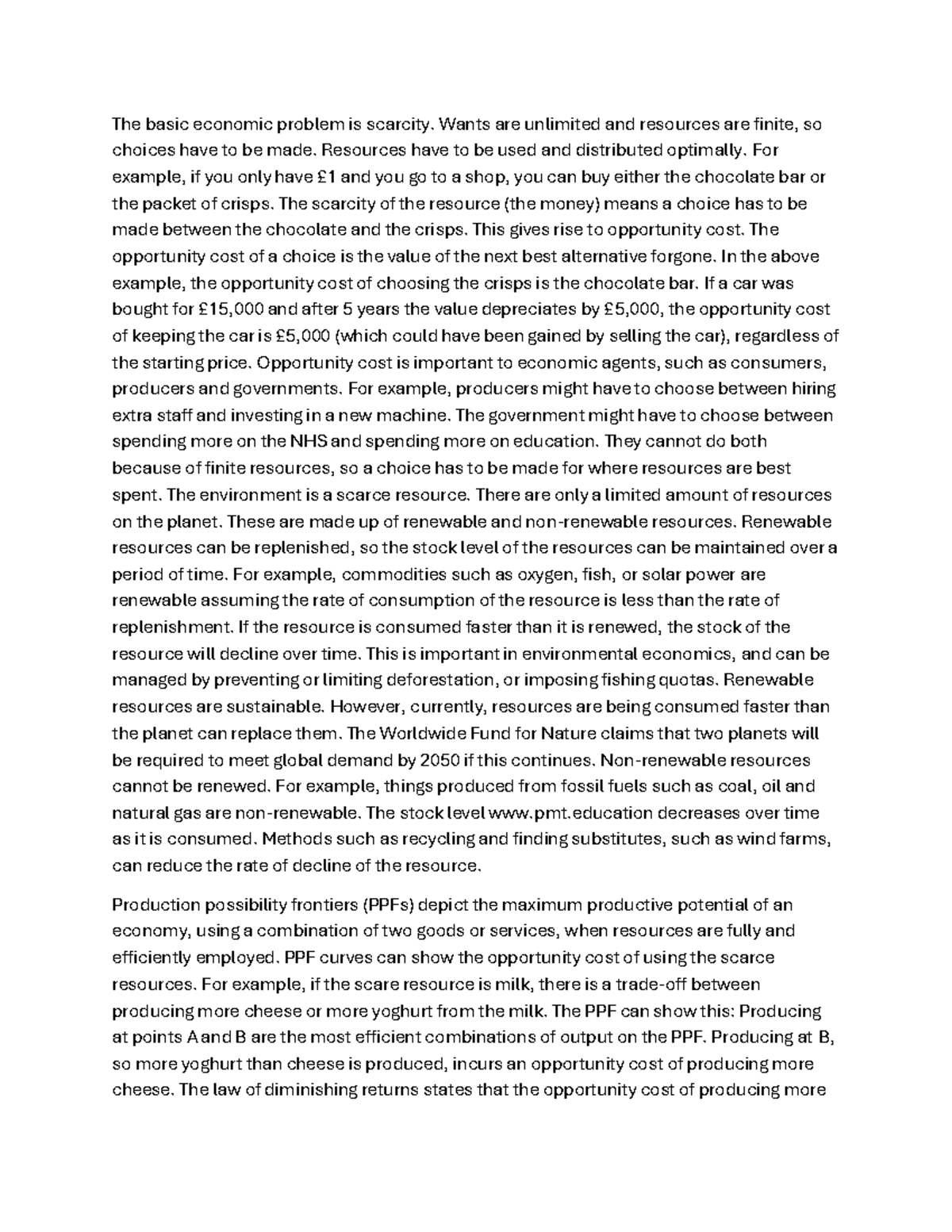 The basic economic problem is scarcity. Wants are unlimited and resources are finite, so choices have to be made. Resources have to be used and distributed optimally. For example, if you only have £1 and you go to a shop, you can buy either the chocolate bar or the packet of crisps. The scarcity of the resource (the money) means a choice has to be made between the chocolate and the crisps. This gives rise to opportunity cost. The opportunity cost of a choice is the value of the next best alternative forgone. In the above example, the opportunity cost of choosing the crisps is the chocolate bar. If a car was bought for £15,000 and after 5 years the value depreciates by £5,000, the opportunity cost of keeping the car is £5,000 (which could have been gained by selling the car), regardless of the starting price. Opportunity cost is important to economic agents, such as consumers, producers and governments. For example, producers might have to choose between hiring extra staff and investing in a new machine. The government might have to choose between spending more on the NHS and spending more on education. They cannot do both because of finite resources, so a choice has to be made for where resources are best spent. The environment is a scarce resource. There are only a limited amount of resources on the planet. These are made up of renewable and non-renewable resources. Renewable resources can be replenished, so the stock level of the resources can be maintained over a period of time. For example, commodities such as oxygen, fish, or solar power are renewable assuming the rate of consumption of the resource is less than the rate of replenishment. If the resource is consumed faster than it is renewed, the stock of the resource will decline over time. This is important in environmental economics, and can be managed by preventing or limiting deforestation, or imposing fishing quotas. Renewable resources are sustainable. However, currently, resources are being consumed faster than the planet can replace them. The Worldwide Fund for Nature claims that two planets will be required to meet global demand by 2050 if this continues. Non-renewable resources cannot be renewed. For example, things produced from fossil fuels such as coal, oil and natural gas are non-renewable. The stock level www.pmt.education decreases over time as it is consumed. Methods such as recycling and finding substitutes, such as wind farms, can reduce the rate of decline of the resource.

Production possibility frontiers (PPFs) depict the maximum productive potential of an economy, using a combination of two goods or services, when resources are fully and efficiently employed. PPF curves can show the opportunity cost of using the scarce resources. For example, if the scare resource is milk, there is a trade-off between producing more cheese or more yoghurt from the milk. The PPF can show this: Producing at points A and B are the most efficient combinations of output on the PPF. Producing at B, so more yoghurt than cheese is produced, incurs an opportunity cost of producing more cheese. The law of diminishing returns states that the opportunity cost of producing more